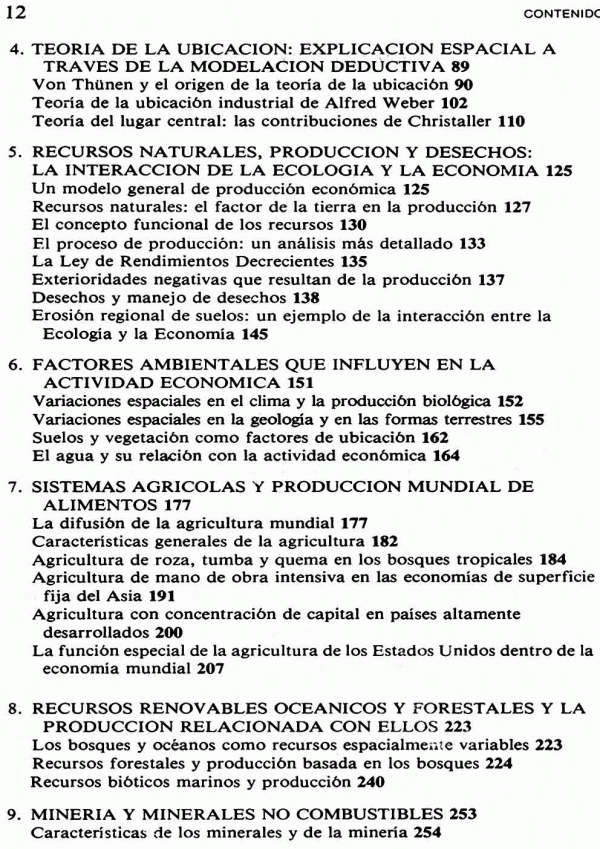 12 CONTENIDO

4. TEORIA DE LA UBICACION: EXPLICACION ESPACIAL A TRAVES DE LA MODELACION DEDUCTIVA 89
Von Thünen y el origen de la teoría de la ubicación 90
Teoría de la ubicación industrial de Alfred Weber 102
Teoría del lugar central: las contribuciones de Christaller 110

5. RECURSOS NATURALES, PRODUCCION Y DESECHOS: LA INTERACCION DE LA ECOLOGIA Y LA ECONOMIA 125
Un modelo general de producción económica 125
Recursos naturales: el factor de la tierra en la producción 127
El concepto funcional de los recursos 130
El proceso de producción: un análisis más detallado 133
La Ley de Rendimientos Decrecientes 135
Exterioridades negativas que resultan de la producción 137
Desechos y manejo de desechos 138
Erosión regional de suelos: un ejemplo de la interacción entre la Ecología y la Economía 145

6. FACTORES AMBIENTALES QUE INFLUYEN EN LA ACTIVIDAD ECONOMICA 151
Variaciones espaciales en el clima y la producción biológica 152
Variaciones espaciales en la geología y en las formas terrestres 155
Suelos y vegetación como factores de ubicación 162
El agua y su relación con la actividad económica 164

7. SISTEMAS AGRICOLAS Y PRODUCCION MUNDIAL DE ALIMENTOS 177
La difusión de la agricultura mundial 177
Características generales de la agricultura 182
Agricultura de roza, tumba y quema en los bosques tropicales 184
Agricultura de mano de obra intensiva en las economías de superficie fija del Asia 191
Agricultura con concentración de capital en países altamente desarrollados 200
La función especial de la agricultura de los Estados Unidos dentro de la economía mundial 207

8. RECURSOS RENOVABLES OCEANICOS Y FORESTALES Y LA PRODUCCION RELACIONADA CON ELLOS 223
Los bosques y océanos como recursos espacialmente variables 223
Recursos forestales y producción basada en los bosques 224
Recursos bióticos marinos y producción 240

9. MINERIA Y MINERALES NO COMBUSTIBLES 253
Características de los minerales y de la minería 254